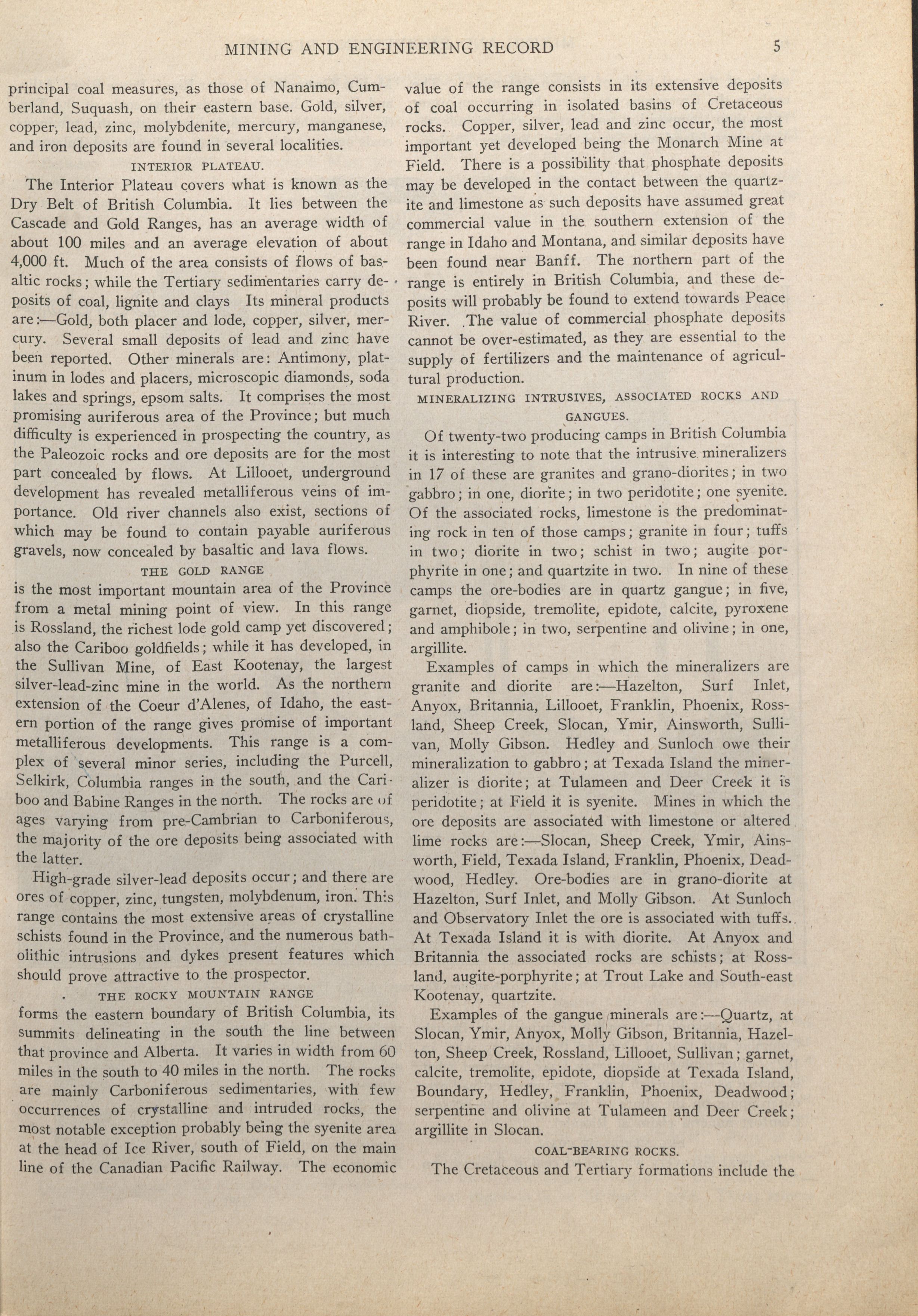 MINING AND ENGINEERING RECORD 5

principal coal measures, as those of Nanaimo, Cumberland, Suquash, on their eastern base. Gold, silver, copper, lead, zinc, molybdenite, mercury, manganese, and iron deposits are found in several localities.

INTERIOR PLATEAU.

The Interior Plateau covers what is known as the Dry Belt of British Columbia. It lies between the Cascade and Gold Ranges, has an average width of about 100 miles and an average elevation of about 4,000 ft. Much of the area consists of flows of basaltic rocks; while the Tertiary sedimentaries carry deposits of coal, lignite and clays Its mineral products are:—Gold, both placer and lode, copper, silver, mercury. Several small deposits of lead and zinc have been reported. Other minerals are: Antimony, platinum in lodes and placers, microscopic diamonds, soda lakes and springs, epsom salts. It comprises the most promising auriferous area of the Province; but much difficulty is experienced in prospecting the country, as the Paleozoic rocks and ore deposits are for the most part concealed by flows. At Lillooet, underground development has revealed metalliferous veins of importance. Old river channels also exist, sections of which may be found to contain payable auriferous gravels, now concealed by basaltic and lava flows.

THE GOLD RANGE

is the most important mountain area of the Province from a metal mining point of view. In this range is Rossland, the richest lode gold camp yet discovered; also the Cariboo goldfields; while it has developed, in the Sullivan Mine, of East Kootenay, the largest silver-lead-zinc mine in the world. As the northern extension of the Coeur d'Alenes, of Idaho, the eastern portion of the range gives promise of important metalliferous developments. This range is a complex of several minor series, including the Purcell, Selkirk, Columbia ranges in the south, and the Cariboo and Babine Ranges in the north. The rocks are of ages varying from pre-Cambrian to Carboniferous, the majority of the ore deposits being associated with the latter.

High-grade silver-lead deposits occur; and there are ores of copper, zinc, tungsten, molybdenum, iron. This range contains the most extensive areas of crystalline schists found in the Province, and the numerous batholithic intrusions and dykes present features which should prove attractive to the prospector.

THE ROCKY MOUNTAIN RANGE

forms the eastern boundary of British Columbia, its summits delineating in the south the line between that province and Alberta. It varies in width from 60 miles in the south to 40 miles in the north. The rocks are mainly Carboniferous sedimentaries, with few occurrences of crystalline and intruded rocks, the most notable exception probably being the syenite area at the head of Ice River, south of Field, on the main line of the Canadian Pacific Railway. The economic value of the range consists in its extensive deposits of coal occurring in isolated basins of Cretaceous rocks. Copper, silver, lead and zinc occur, the most important yet developed being the Monarch Mine at Field. There is a possibility that phosphate deposits may be developed in the contact between the quartzite and limestone as such deposits have assumed great commercial value in the southern extension of the range in Idaho and Montana, and similar deposits have been found near Banff. The northern part of the range is entirely in British Columbia, and these deposits will probably be found to extend towards Peace River. The value of commercial phosphate deposits cannot be over-estimated, as they are essential to the supply of fertilizers and the maintenance of agricultural production.

MINERALIZING INTRUSIVES, ASSOCIATED ROCKS AND GANGUES.

Of twenty-two producing camps in British Columbia it is interesting to note that the intrusive mineralizers in 17 of these are granites and grano-diorites; in two gabbro; in one, diorite; in two peridotite; one syenite. Of the associated rocks, limestone is the predominating rock in ten of those camps; granite in four; tuffs in two; diorite in two; schist in two; augite porphyrite in one; and quartzite in two. In nine of these camps the ore-bodies are in quartz gangue; in five, garnet, diopside, tremolite, epidote, calcite, pyroxene and amphibole; in two, serpentine and olivine; in one, argillite.

Examples of camps in which the mineralizers are granite and diorite are:—Hazelton, Surf Inlet, Anyox, Britannia, Lillooet, Franklin, Phoenix, Rossland, Sheep Creek, Slocan, Ymir, Ainsworth, Sullivan, Molly Gibson. Hedley and Sunloch owe their mineralization to gabbro; at Texada Island the mineralizer is diorite; at Tulameen and Deer Creek it is peridotite; at Field it is syenite. Mines in which the ore deposits are associated with limestone or altered lime rocks are:—Slocan, Sheep Creek, Ymir, Ainsworth, Field, Texada Island, Franklin, Phoenix, Deadwood, Hedley. Ore-bodies are in grano-diorite at Hazelton, Surf Inlet, and Molly Gibson. At Sunloch and Observatory Inlet the ore is associated with tuffs. At Texada Island it is with diorite. At Anyox and Britannia the associated rocks are schists; at Rossland, augite-porphyrite; at Trout Lake and South-east Kootenay, quartzite.

Examples of the gangue minerals are:—Quartz, at Slocan, Ymir, Anyox, Molly Gibson, Britannia, Hazelton, Sheep Creek, Rossland, Lillooet, Sullivan; garnet, calcite, tremolite, epidote, diopside at Texada Island, Boundary, Hedley, Franklin, Phoenix, Deadwood; serpentine and olivine at Tulameen and Deer Creek; argillite in Slocan.

COAL-BEARING ROCKS.

The Cretaceous and Tertiary formations include the